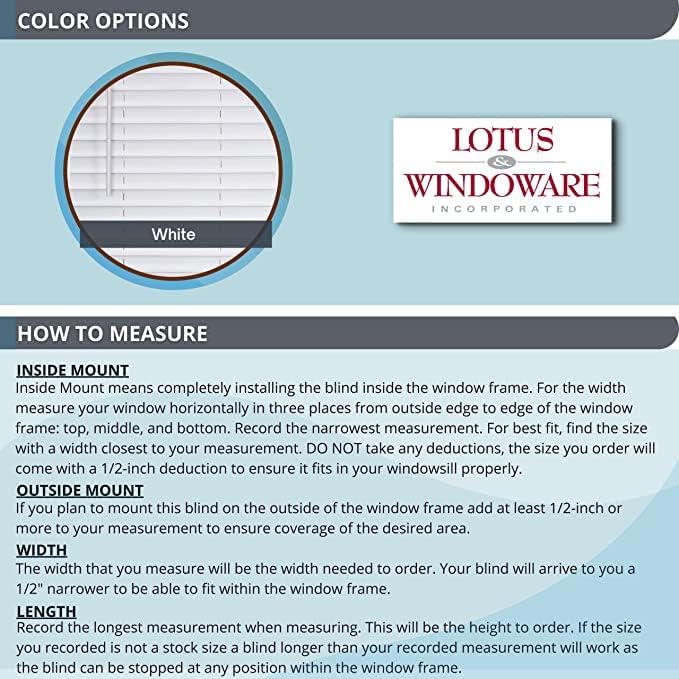 COLOR OPTIONS

White

LOTUS
&
WINDOWARE
INCORPORATED

HOW TO MEASURE

INSIDE MOUNT
Inside Mount means completely installing the blind inside the window frame. For the width measure your window horizontally in three places from outside edge to edge of the window frame: top, middle, and bottom. Record the narrowest measurement. For best fit, find the size with a width closest to your measurement. DO NOT take any deductions, the size you order will come with a 1/2-inch deduction to ensure it fits in your windowsill properly.

OUTSIDE MOUNT
If you plan to mount this blind on the outside of the window frame add at least 1/2-inch or more to your measurement to ensure coverage of the desired area.

WIDTH
The width that you measure will be the width needed to order. Your blind will arrive to you a 1/2" narrower to be able to fit within the window frame.

LENGTH
Record the longest measurement when measuring. This will be the height to order. If the size you recorded is not a stock size a blind longer than your recorded measurement will work as the blind can be stopped at any position within the window frame.